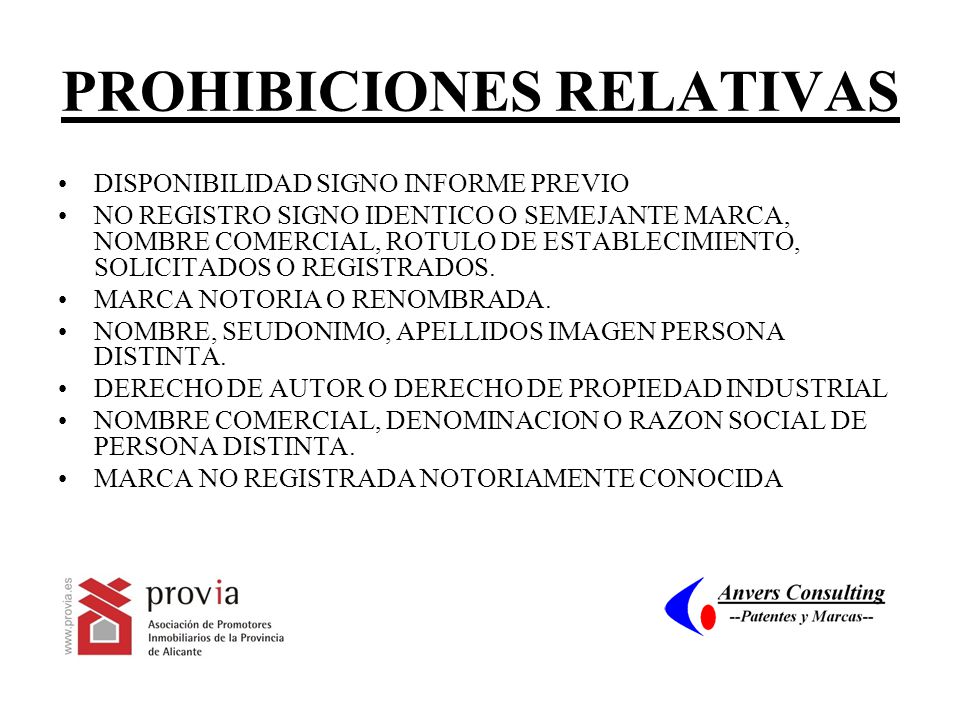 PROHIBICIONES RELATIVAS

• DISPONIBILIDAD SIGNO INFORME PREVIO
• NO REGISTRO SIGNO IDENTICO O SEMEJANTE MARCA, NOMBRE COMERCIAL, ROTULO DE ESTABLECIMIENTO, SOLICITADOS O REGISTRADOS.
• MARCA NOTORIA O RENOMBRADA.
• NOMBRE, SEUDONIMO, APELLIDOS IMAGEN PERSONA DISTINTA.
• DERECHO DE AUTOR O DERECHO DE PROPIEDAD INDUSTRIAL
• NOMBRE COMERCIAL, DENOMINACION O RAZON SOCIAL DE PERSONA DISTINTA.
• MARCA NO REGISTRADA NOTORIAMENTE CONOCIDA

www.provia.es
provia
Asociación de Promotores Inmobiliarios de la Provincia de Alicante

Anvers Consulting
--Patentes y Marcas--